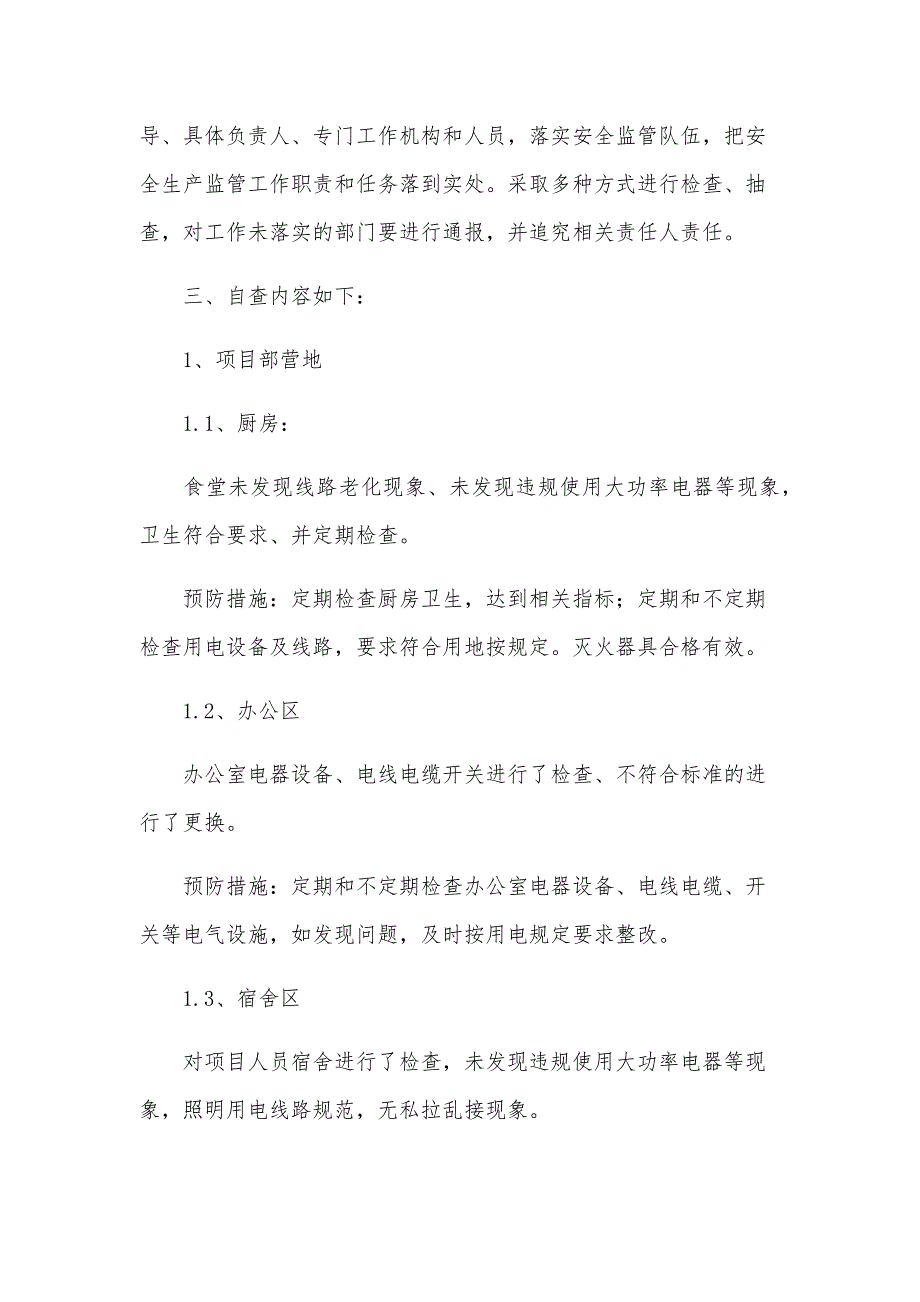 导、具体负责人、专门工作机构和人员，落实安全监管队伍，把安全生产监管工作职责和任务落到实处。采取多种方式进行检查、抽查，对工作未落实的部门要进行通报，并追究相关责任人责任。

三、自查内容如下：

1、项目部营地

1.1、厨房：

食堂未发现线路老化现象、未发现违规使用大功率电器等现象，卫生符合要求、并定期检查。

预防措施：定期检查厨房卫生，达到相关指标；定期和不定期检查用电设备及线路，要求符合用地按规定。灭火器具合格有效。

1.2、办公区

办公室电器设备、电线电缆开关进行了检查、不符合标准的进行了更换。

预防措施：定期和不定期检查办公室电器设备、电线电缆、开关等电气设施，如发现问题，及时按用电规定要求整改。

1.3、宿舍区

对项目人员宿舍进行了检查，未发现违规使用大功率电器等现象，照明用电线路规范，无私拉乱接现象。